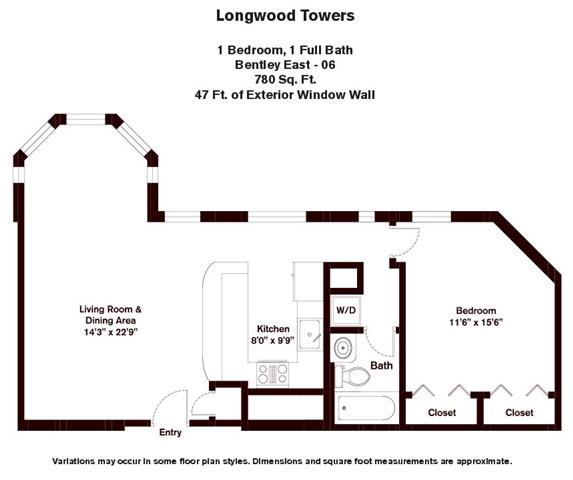 Longwood Towers

1 Bedroom, 1 Full Bath
Bentley East - 06
780 Sq. Ft.
47 Ft. of Exterior Window Wall

Living Room & Dining Area
14'3" x 22'9"

Kitchen
8'0" x 9'9"

W/D

Bath

Bedroom
11'6" x 15'6"

Closet

Closet

Entry

Variations may occur in some floor plan styles. Dimensions and square foot measurements are approximate.